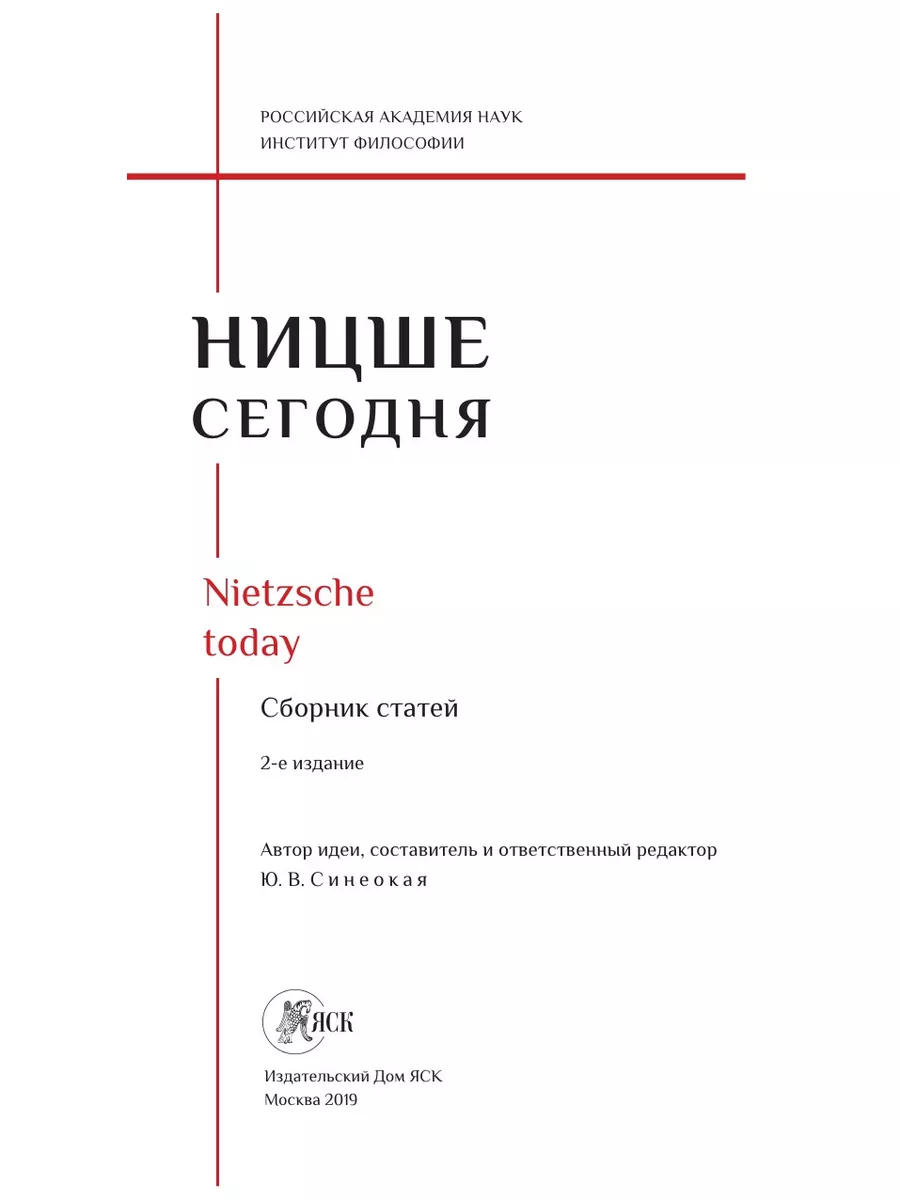 РОССИЙСКАЯ АКАДЕМИЯ НАУК
ИНСТИТУТ ФИЛОСОФИИ

НИЦШЕ
СЕГОДНЯ

Nietzsche
today

Сборник статей

2-е издание

Автор идеи, составитель и ответственный редактор
Ю. В. Синеокая

ЯСК

Издательский Дом ЯСК
Москва 2019